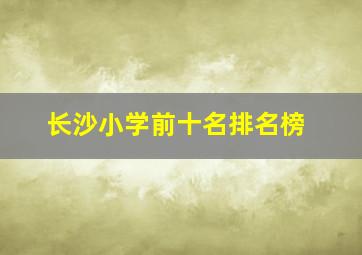 长沙小学前十名排名榜